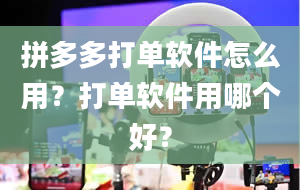 拼多多打单软件怎么用？打单软件用哪个好？